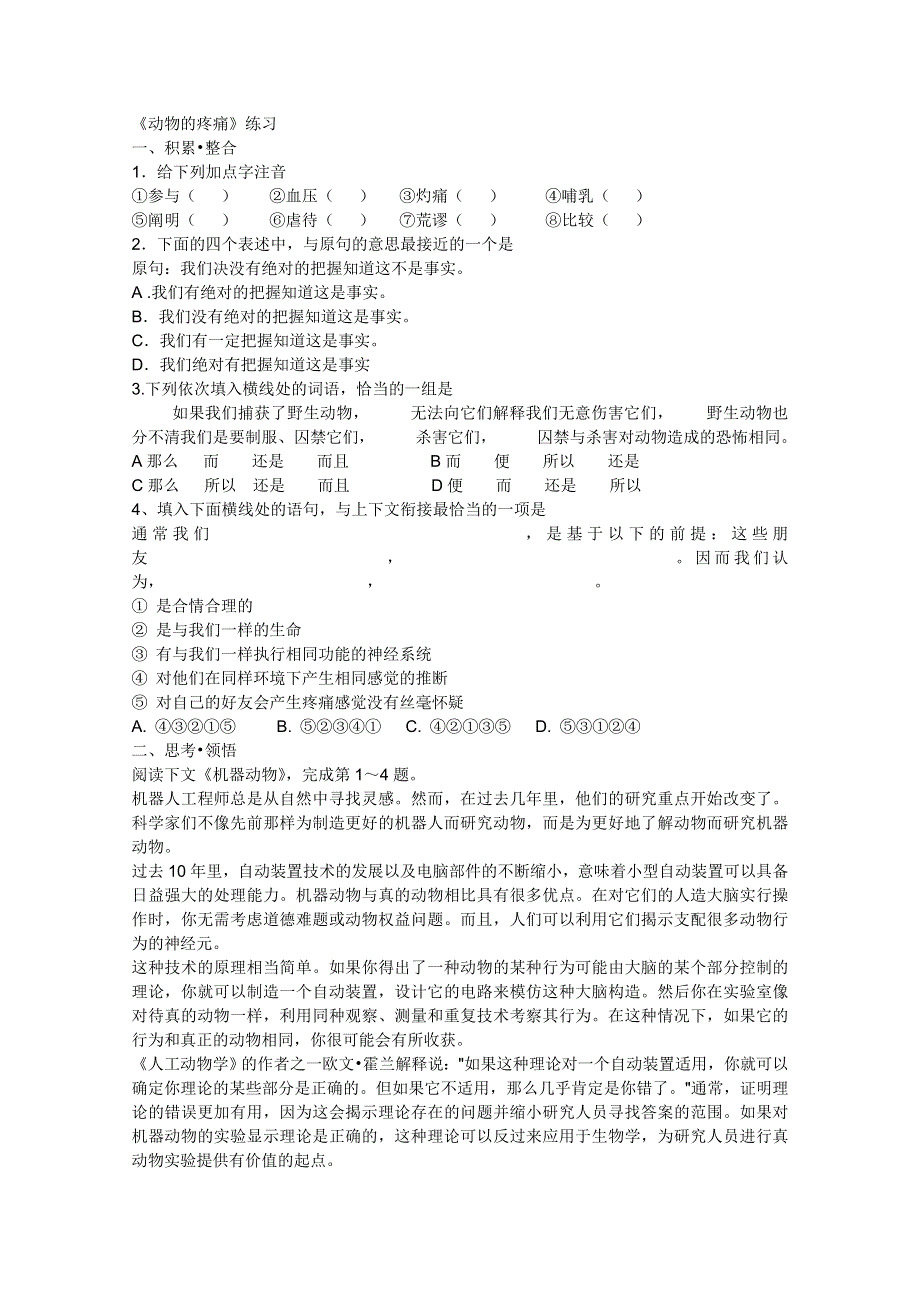 《动物的疼痛》练习
一、积累•整合
1．给下列加点字注音
①参与（　　）　②血压（　　）　③灼痛（　　）　④哺乳（　　）
⑤阐明（　　）　⑥虐待（　　）　⑦荒谬（　　）　⑧比较（　　）
2．下面的四个表述中，与原句的意思最接近的一个是
原句：我们决没有绝对的把握知道这不是事实。
A .我们有绝对的把握知道这是事实。
B．我们没有绝对的把握知道这是事实。
C．我们有一定把握知道这是事实。
D．我们绝对有把握知道这是事实
3.下列依次填入横线处的词语，恰当的一组是
如果我们捕获了野生动物，　　无法向它们解释我们无意伤害它们，　　野生动物也分不清我们是要制服、囚禁它们，　　杀害它们，　　囚禁与杀害对动物造成的恐怖相同。
A 那么　而　还是　而且　　B 而　便　所以　还是
C 那么　所以　还是　而且　　D 便　而　还是　所以
4、填入下面横线处的语句，与上下文衔接最恰当的一项是
通常我们　　　　　　，是基于以下的前提：这些朋友　　　　　　，　　　　　　。因而我们认为，　　　　　　，　　　　　　。
① 是合情合理的
② 是与我们一样的生命
③ 有与我们一样执行相同功能的神经系统
④ 对他们在同样环境下产生相同感觉的推断
⑤ 对自己的好友会产生疼痛感觉没有丝毫怀疑
A. ④③②①⑤　B. ⑤②③④①　C. ④②①③⑤　D. ⑤③①②④
二、思考•领悟
阅读下文《机器动物》，完成第 1～4 题。
机器人工程师总是从自然中寻找灵感。然而，在过去几年里，他们的研究重点开始改变了。科学家们不像先前那样为制造更好的机器人而研究动物，而是为更好地了解动物而研究机器动物。
过去 10 年里，自动装置技术的发展以及电脑部件的不断缩小，意味着小型自动装置可以具备日益强大的处理能力。机器动物与真的动物相比具有很多优点。在对它们的人造大脑实行操作时，你无需考虑道德难题或动物权益问题。而且，人们可以利用它们揭示支配很多动物行为的神经元。
这种技术的原理相当简单。如果你得出了一种动物的某种行为可能由大脑的某个部分控制的理论，你就可以制造一个自动装置，设计它的电路来模仿这种大脑构造。然后你在实验室像对待真的动物一样，利用同种观察、测量和重复技术考察其行为。在这种情况下，如果它的行为和真正的动物相同，你很可能会有所收获。
《人工动物学》的作者之一欧文•霍兰解释说："如果这种理论对一个自动装置适用，你就可以确定你理论的某些部分是正确的。但如果它不适用，那么几乎肯定是你错了。"通常，证明理论的错误更加有用，因为这会揭示理论存在的问题并缩小研究人员寻找答案的范围。如果对机器动物的实验显示理论是正确的，这种理论可以反过来应用于生物学，为研究人员进行真动物实验提供有价值的起点。